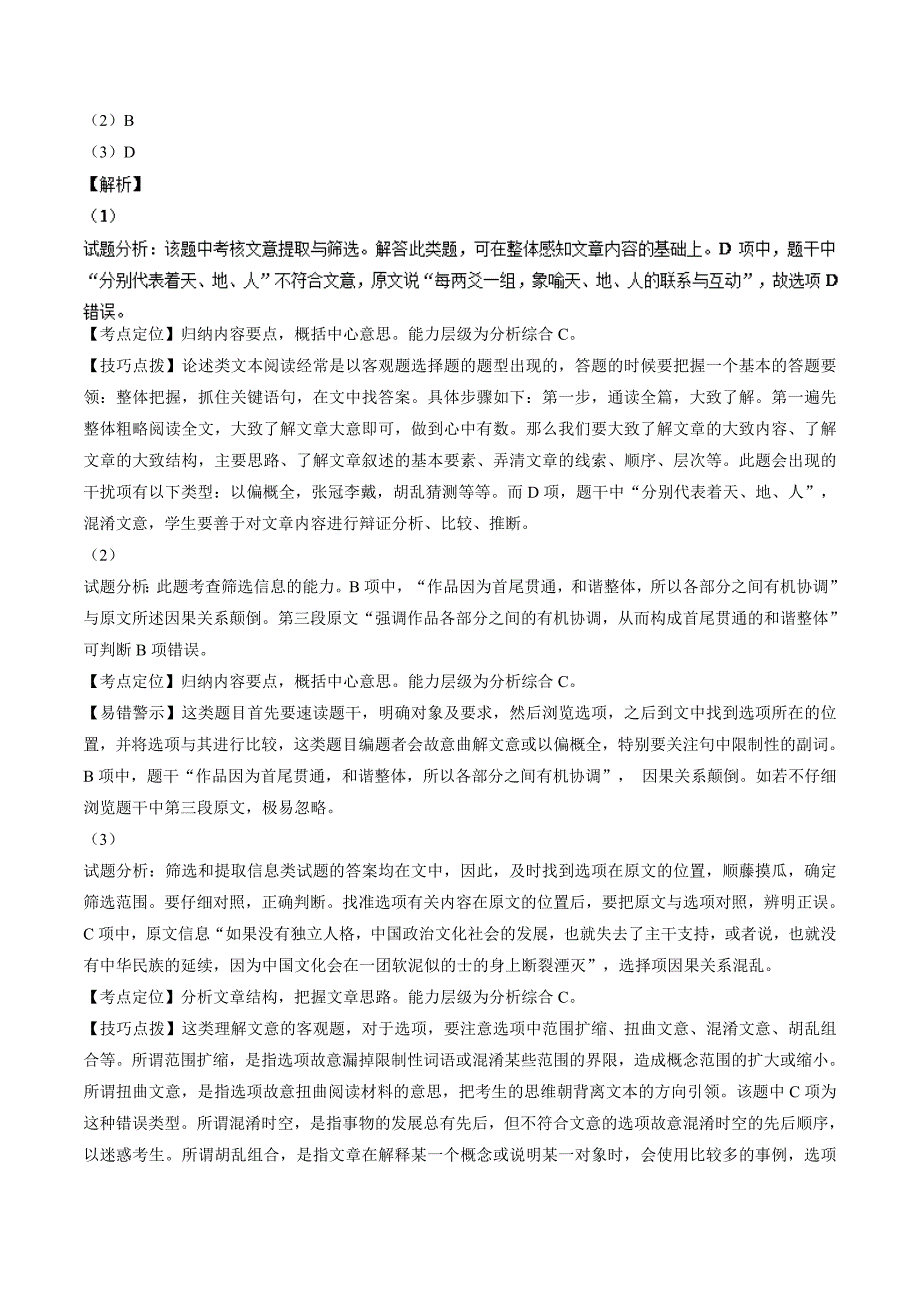 （2）B
（3）D
【解析】
（1）
试题分析：该题中考核文意提取与筛选。解答此类题，可在整体感知文章内容的基础上。D 项中，题干中“分别代表着天、地、人”不符合文意，原文说“每两爻一组，象喻天、地、人的联系与互动”，故选项 D 错误。
【考点定位】归纳内容要点，概括中心意思。能力层级为分析综合 C。
【技巧点拨】论述类文本阅读经常是以客观题选择题的题型出现的，答题的时候要把握一个基本的答题要领：整体把握，抓住关键语句，在文中找答案。具体步骤如下：第一步，通读全篇，大致了解。第一遍先整体粗略阅读全文，大致了解文章大意即可，做到心中有数。那么我们要大致了解文章的大致内容、了解文章的大致结构，主要思路、了解文章叙述的基本要素、弄清文章的线索、顺序、层次等。此题会出现的干扰项有以下类型：以偏概全，张冠李戴，胡乱猜测等等。而 D 项，题干中“分别代表着天、地、人”，混淆文意，学生要善于对文章内容进行辩证分析、比较、推断。
（2）
试题分析：此题考查筛选信息的能力。B 项中，“作品因为首尾贯通，和谐整体，所以各部分之间有机协调”与原文所述因果关系颠倒。第三段原文“强调作品各部分之间的有机协调，从而构成首尾贯通的和谐整体”可判断 B 项错误。
【考点定位】归纳内容要点，概括中心意思。能力层级为分析综合 C。
【易错警示】这类题目首先要速读题干，明确对象及要求，然后浏览选项，之后到文中找到选项所在的位置，并将选项与其进行比较，这类题目编题者会故意曲解文意或以偏概全，特别要关注句中限制性的副词。B 项中，题干“作品因为首尾贯通，和谐整体，所以各部分之间有机协调”， 因果关系颠倒。如若不仔细浏览题干中第三段原文，极易忽略。
（3）
试题分析：筛选和提取信息类试题的答案均在文中，因此，及时找到选项在原文的位置，顺藤摸瓜，确定筛选范围。要仔细对照，正确判断。找准选项有关内容在原文的位置后，要把原文与选项对照，辨明正误。C 项中，原文信息“如果没有独立人格，中国政治文化社会的发展，也就失去了主干支持，或者说，也就没有中华民族的延续，因为中国文化会在一团软泥似的士的身上断裂湮灭”，选择项因果关系混乱。
【考点定位】分析文章结构，把握文章思路。能力层级为分析综合 C。
【技巧点拨】这类理解文意的客观题，对于选项，要注意选项中范围扩缩、扭曲文意、混淆文意、胡乱组合等。所谓范围扩缩，是指选项故意漏掉限制性词语或混淆某些范围的界限，造成概念范围的扩大或缩小。所谓扭曲文意，是指选项故意扭曲阅读材料的意思，把考生的思维朝背离文本的方向引领。该题中 C 项为这种错误类型。所谓混淆时空，是指事物的发展总有先后，但不符合文意的选项故意混淆时空的先后顺序，以迷惑考生。所谓胡乱组合，是指文章在解释某一个概念或说明某一对象时，会使用比较多的事例，选项